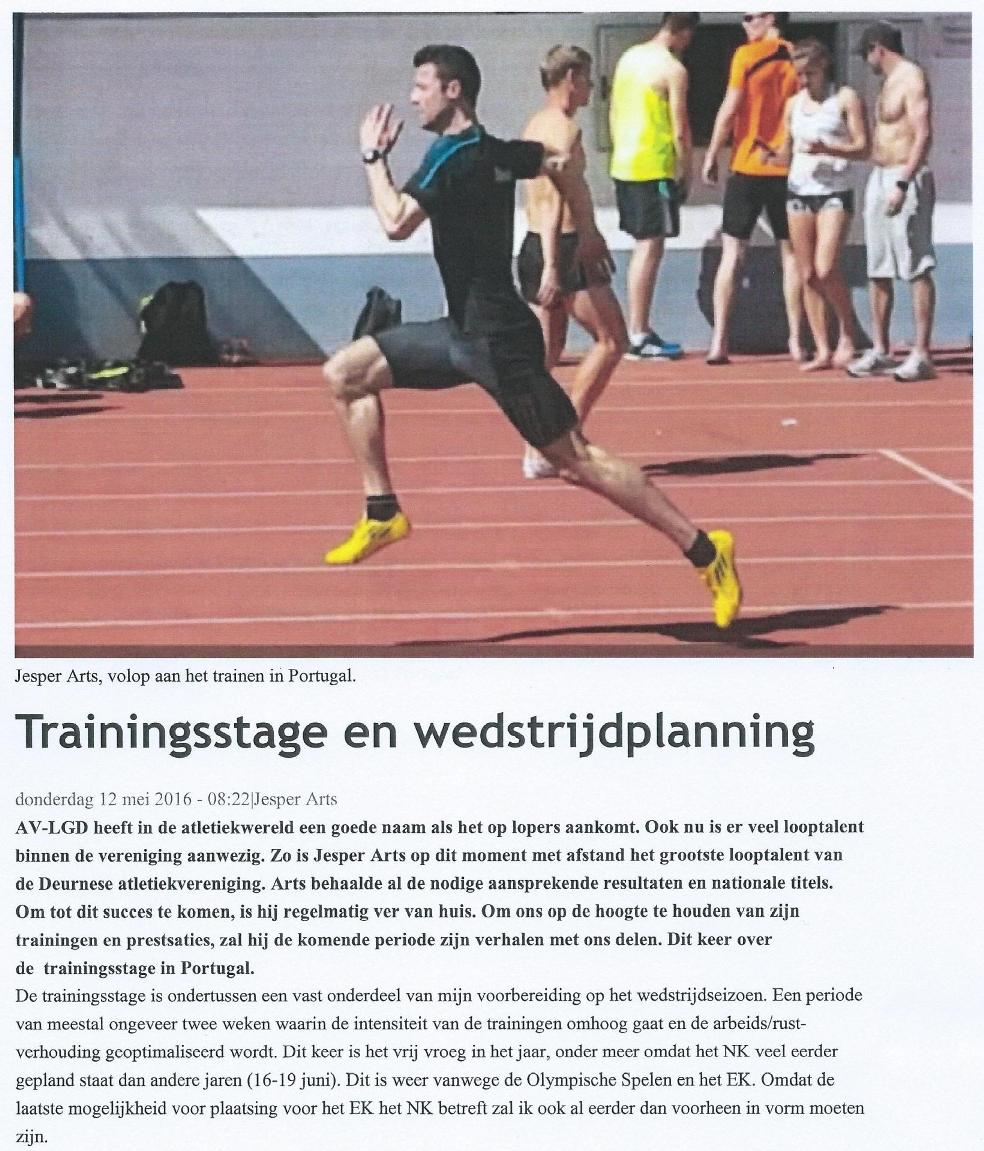 Jesper Arts, volop aan het trainen in Portugal.

Trainingsstage en wedstrijdplanning

donderdag 12 mei 2016 - 08:22|Jesper Arts

AV-LGD heeft in de atletiekwereld een goede naam als het op lopers aankomt. Ook nu is er veel looptalent binnen de vereniging aanwezig. Zo is Jesper Arts op dit moment met afstand het grootste looptalent van de Deurnese atletiekvereniging. Arts behaalde al de nodige aansprekende resultaten en nationale titels. Om tot dit succes te komen, is hij regelmatig ver van huis. Om ons op de hoogte te houden van zijn trainingen en prestsaties, zal hij de komende periode zijn verhalen met ons delen. Dit keer over de trainingsstage in Portugal.

De trainingsstage is ondertussen een vast onderdeel van mijn voorbereiding op het wedstrijdseizoen. Een periode van meestal ongeveer twee weken waarin de intensiteit van de trainingen omhoog gaat en de arbeids/rust-verhouding geoptimaliseerd wordt. Dit keer is het vrij vroeg in het jaar, onder meer omdat het NK veel eerder gepland staat dan andere jaren (16-19 juni). Dit is weer vanwege de Olympische Spelen en het EK. Omdat de laatste mogelijkheid voor plaatsing voor het EK het NK betreft zal ik ook al eerder dan voorheen in vorm moeten zijn.